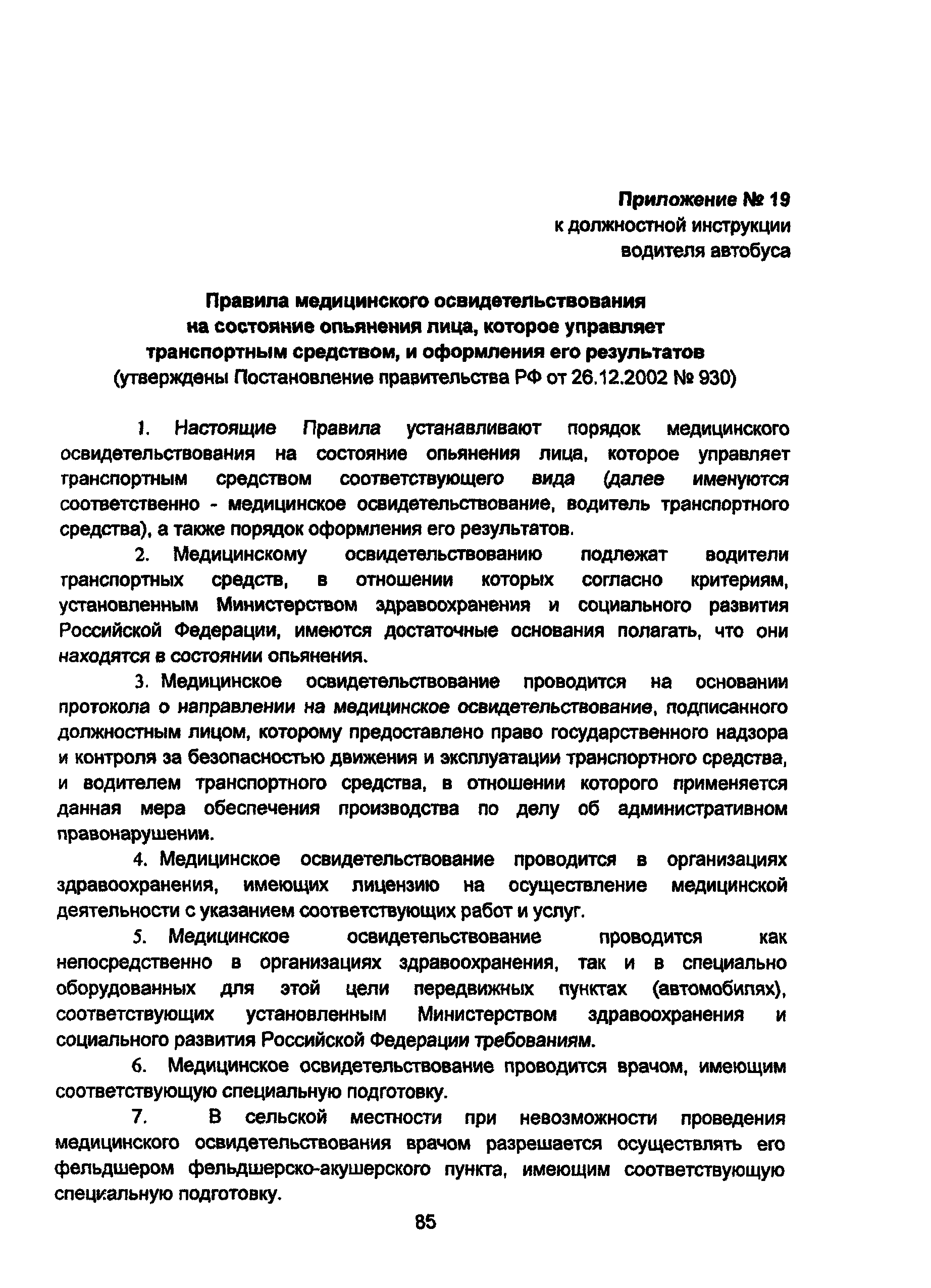 Приложение № 19
к должностной инструкции
водителя автобуса

Правила медицинского освидетельствования
на состояние опьянения лица, которое управляет
транспортным средством, и оформления его результатов
(утверждены Постановление правительства РФ от 26.12.2002 № 930)

1. Настоящие Правила устанавливают порядок медицинского освидетельствования на состояние опьянения лица, которое управляет транспортным средством соответствующего вида (далее именуются соответственно - медицинское освидетельствование, водитель транспортного средства), а также порядок оформления его результатов.

2. Медицинскому освидетельствованию подлежат водители транспортных средств, в отношении которых согласно критериям, установленным Министерством здравоохранения и социального развития Российской Федерации, имеются достаточные основания полагать, что они находятся в состоянии опьянения.

3. Медицинское освидетельствование проводится на основании протокола о направлении на медицинское освидетельствование, подписанного должностным лицом, которому предоставлено право государственного надзора и контроля за безопасностью движения и эксплуатации транспортного средства, и водителем транспортного средства, в отношении которого применяется данная мера обеспечения производства по делу об административном правонарушении.

4. Медицинское освидетельствование проводится в организациях здравоохранения, имеющих лицензию на осуществление медицинской деятельности с указанием соответствующих работ и услуг.

5. Медицинское освидетельствование проводится как непосредственно в организациях здравоохранения, так и в специально оборудованных для этой цели передвижных пунктах (автомобилях), соответствующих установленным Министерством здравоохранения и социального развития Российской Федерации требованиям.

6. Медицинское освидетельствование проводится врачом, имеющим соответствующую специальную подготовку.

7. В сельской местности при невозможности проведения медицинского освидетельствования врачом разрешается осуществлять его фельдшером фельдшерско-акушерского пункта, имеющим соответствующую специальную подготовку.

85